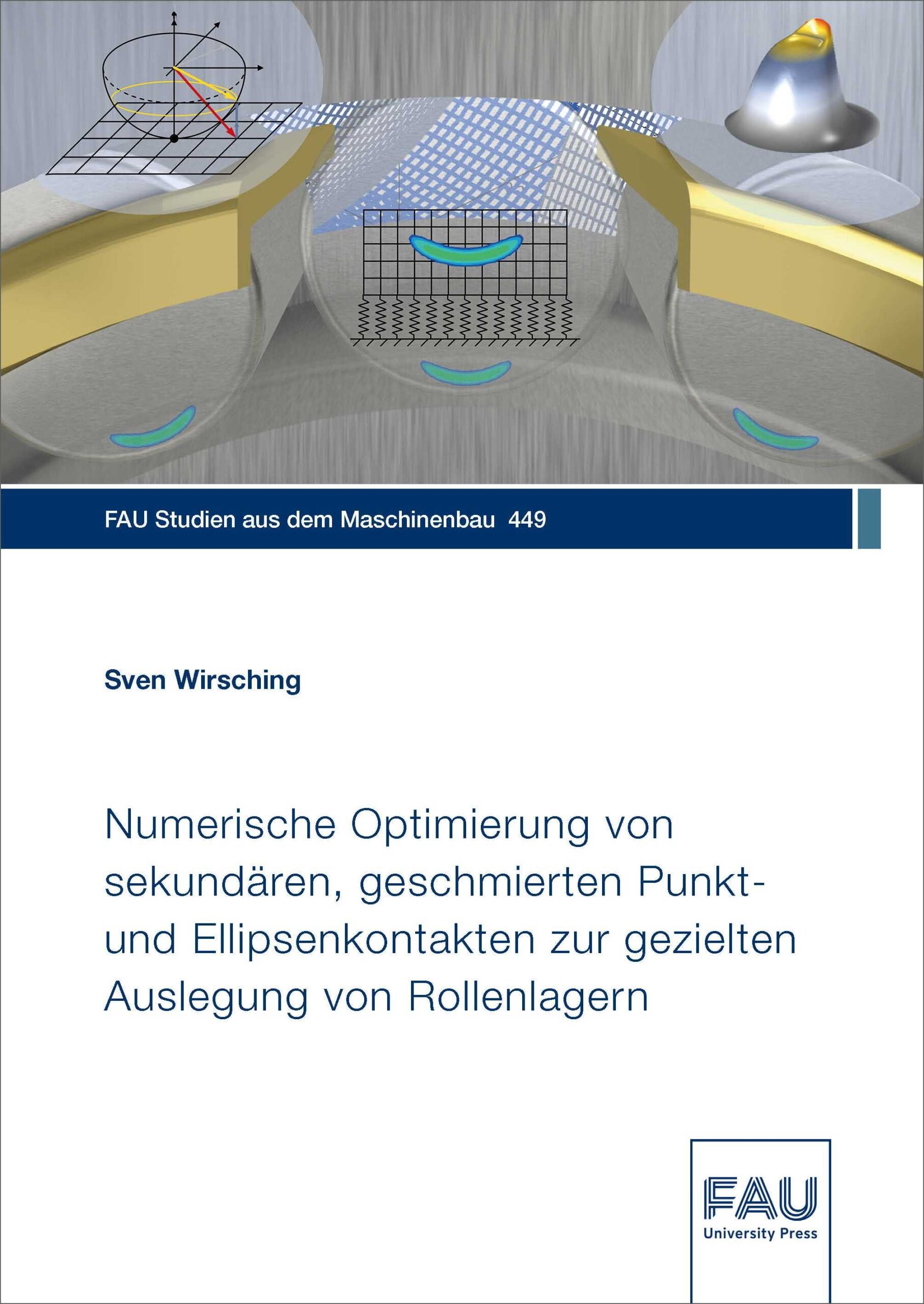 FAU Studien aus dem Maschinenbau 449

Sven Wirsching

Numerische Optimierung von sekundären, geschmierten Punkt- und Ellipsenkontakten zur gezielten Auslegung von Rollenlagern

FAU
University Press